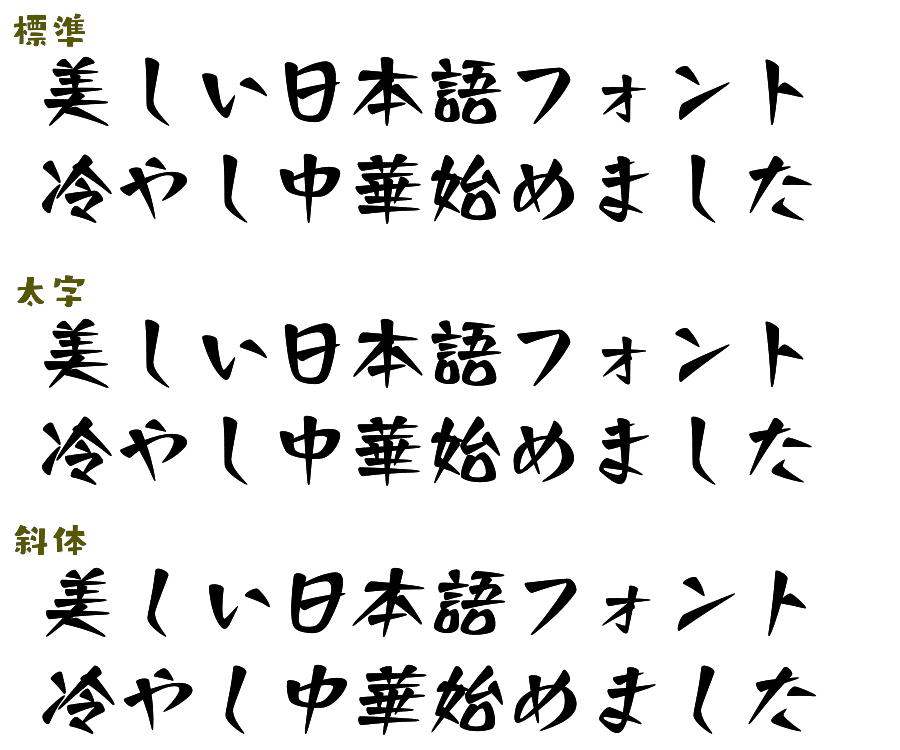 標準
美しい日本語フォント
冷やし中華始めました

太字
美しい日本語フォント
冷やし中華始めました

斜体
美しい日本語フォント
冷やし中華始めました